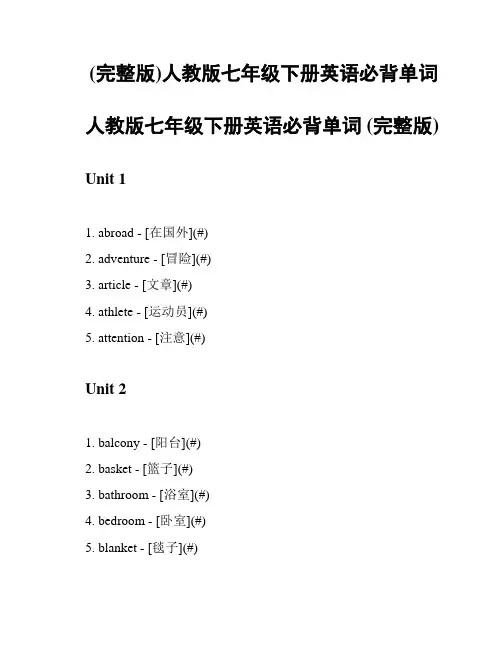 (完整版)人教版七年级下册英语必背单词

人教版七年级下册英语必背单词 (完整版)

Unit 1

1. abroad - [在国外](#)
2. adventure - [冒险](#)
3. article - [文章](#)
4. athlete - [运动员](#)
5. attention - [注意](#)

Unit 2

1. balcony - [阳台](#)
2. basket - [篮子](#)
3. bathroom - [浴室](#)
4. bedroom - [卧室](#)
5. blanket - [毯子](#)